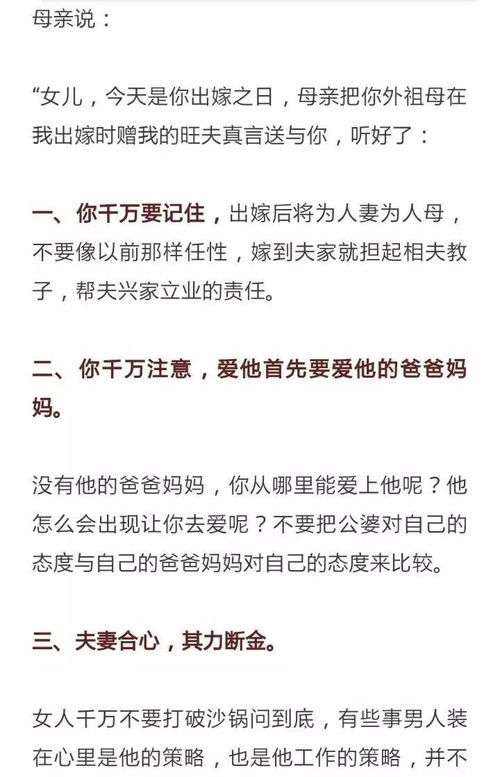 母亲说：

“女儿，今天是你出嫁之日，母亲把你外祖母在我出嫁时赠我的旺夫真言送与你，听好了：

一、你千万要记住，出嫁后将为人妻为人母，不要像以前那样任性，嫁到夫家就担起相夫教子，帮夫兴家立业的责任。

二、你千万注意，爱他首先要爱他的爸爸妈妈。

没有他的爸爸妈妈，你从哪里能爱上他呢？他怎么会出现让你去爱呢？不要把公婆对自己的态度与自己的爸爸妈妈对自己的态度来比较。

三、夫妻合心，其力断金。

女人千万不要打破沙锅问到底，有些事男人装在心里是他的策略，也是他工作的策略，并不